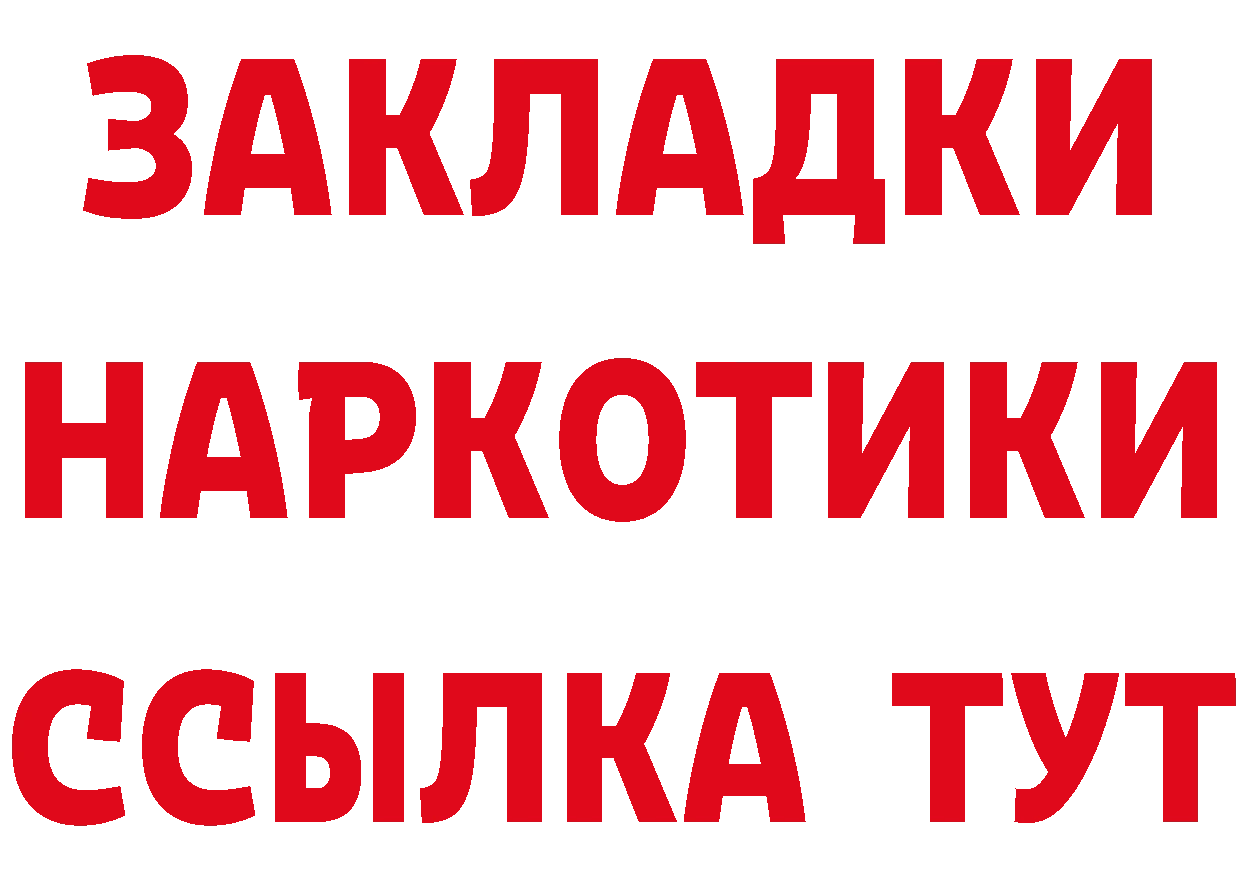 ЗАКЛАДКИ НАРКОТИКИ ССЫЛКА ТУТ